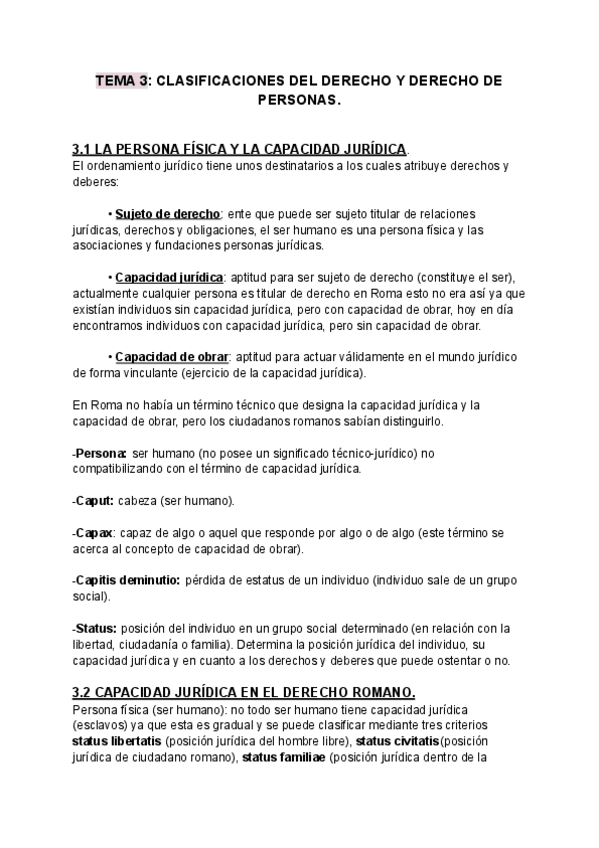 TEMA 3: CLASIFICACIONES DEL DERECHO Y DERECHO DE PERSONAS.

3.1 LA PERSONA FÍSICA Y LA CAPACIDAD JURÍDICA.
El ordenamiento jurídico tiene unos destinatarios a los cuales atribuye derechos y deberes:

• Sujeto de derecho: ente que puede ser sujeto titular de relaciones jurídicas, derechos y obligaciones, el ser humano es una persona física y las asociaciones y fundaciones personas jurídicas.

• Capacidad jurídica: aptitud para ser sujeto de derecho (constituye el ser), actualmente cualquier persona es titular de derecho en Roma esto no era así ya que existían individuos sin capacidad jurídica, pero con capacidad de obrar, hoy en día encontramos individuos con capacidad jurídica, pero sin capacidad de obrar.

• Capacidad de obrar: aptitud para actuar válidamente en el mundo jurídico de forma vinculante (ejercicio de la capacidad jurídica).

En Roma no había un término técnico que designa la capacidad jurídica y la capacidad de obrar, pero los ciudadanos romanos sabían distinguirlo.

-Persona: ser humano (no posee un significado técnico-jurídico) no compatibilizando con el término de capacidad jurídica.

-Caput: cabeza (ser humano).

-Capax: capaz de algo o aquel que responde por algo o de algo (este término se acerca al concepto de capacidad de obrar).

-Capitis deminutio: pérdida de estatus de un individuo (individuo sale de un grupo social).

-Status: posición del individuo en un grupo social determinado (en relación con la libertad, ciudadanía o familia). Determina la posición jurídica del individuo, su capacidad jurídica y en cuanto a los derechos y deberes que puede ostentar o no.

3.2 CAPACIDAD JURÍDICA EN EL DERECHO ROMANO.
Persona física (ser humano): no todo ser humano tiene capacidad jurídica (esclavos) ya que esta es gradual y se puede clasificar mediante tres criterios status libertatis (posición jurídica del hombre libre), status civitatis(posición jurídica de ciudadano romano), status familiae (posición jurídica dentro de la